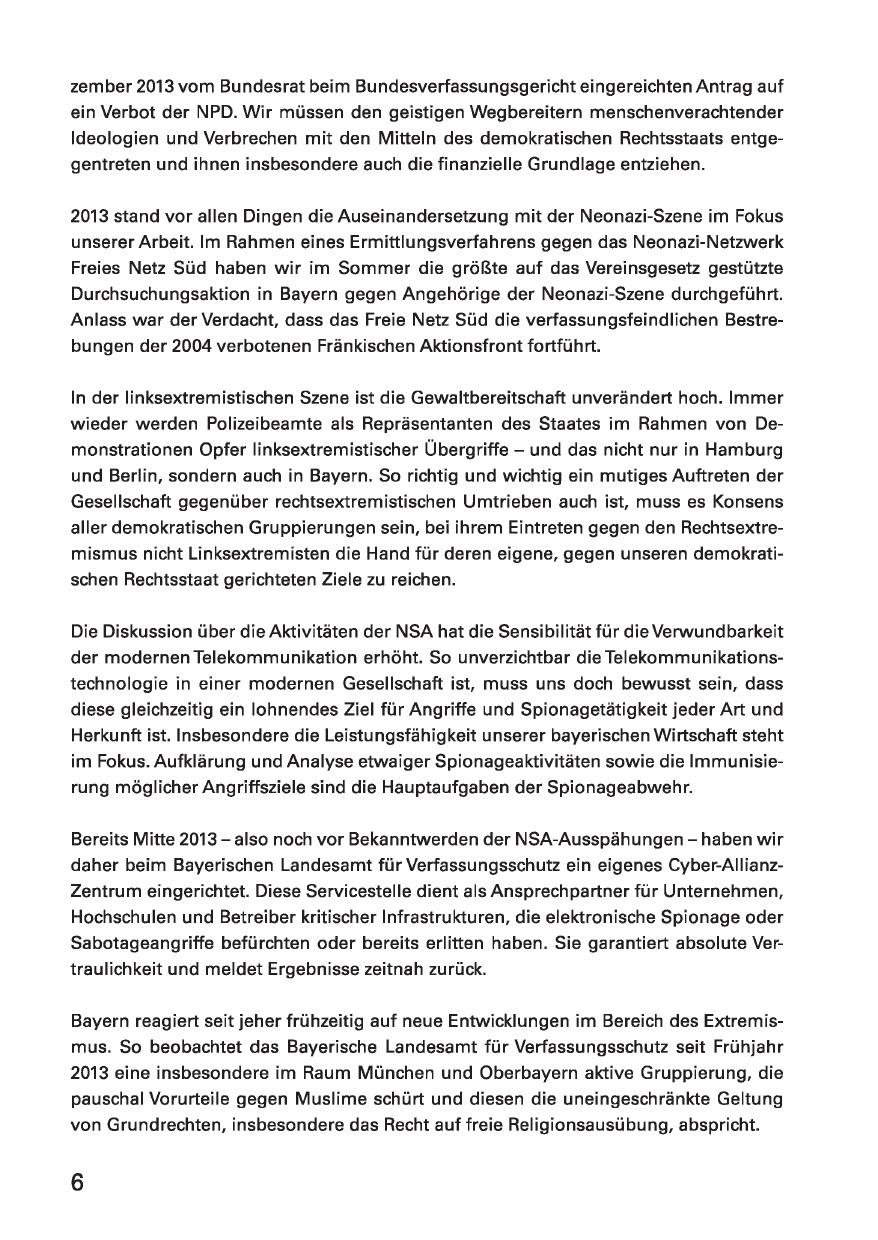 zember 2013 vom Bundesrat beim Bundesverfassungsgericht eingereichten Antrag auf ein Verbot der NPD. Wir müssen den geistigen Wegbereitern menschenverachtender Ideologien und Verbrechen mit den Mitteln des demokratischen Rechtsstaats entgegentreten und ihnen insbesondere auch die finanzielle Grundlage entziehen.

2013 stand vor allen Dingen die Auseinandersetzung mit der Neonazi-Szene im Fokus unserer Arbeit. Im Rahmen eines Ermittlungsverfahrens gegen das Neonazi-Netzwerk Freies Netz Süd haben wir im Sommer die größte auf das Vereinsgesetz gestützte Durchsuchungsaktion in Bayern gegen Angehörige der Neonazi-Szene durchgeführt. Anlass war der Verdacht, dass das Freie Netz Süd die verfassungsfeindlichen Bestrebungen der 2004 verbotenen Fränkischen Aktionsfront fortführt.

In der linksextremistischen Szene ist die Gewaltbereitschaft unverändert hoch. Immer wieder werden Polizeibeamte als Repräsentanten des Staates im Rahmen von Demonstrationen Opfer linksextremistischer Übergriffe – und das nicht nur in Hamburg und Berlin, sondern auch in Bayern. So richtig und wichtig ein mutiges Auftreten der Gesellschaft gegenüber rechtsextremistischen Umtrieben auch ist, muss es Konsens aller demokratischen Gruppierungen sein, bei ihrem Eintreten gegen den Rechtsextremismus nicht Linksextremisten die Hand für deren eigene, gegen unseren demokratischen Rechtsstaat gerichteten Ziele zu reichen.

Die Diskussion über die Aktivitäten der NSA hat die Sensibilität für die Verwundbarkeit der modernen Telekommunikation erhöht. So unverzichtbar die Telekommunikationstechnologie in einer modernen Gesellschaft ist, muss uns doch bewusst sein, dass diese gleichzeitig ein lohnendes Ziel für Angriffe und Spionagetätigkeit jeder Art und Herkunft ist. Insbesondere die Leistungsfähigkeit unserer bayerischen Wirtschaft steht im Fokus. Aufklärung und Analyse etwaiger Spionageaktivitäten sowie die Immunisierung möglicher Angriffsziele sind die Hauptaufgaben der Spionageabwehr.

Bereits Mitte 2013 – also noch vor Bekanntwerden der NSA-Ausspähungen – haben wir daher beim Bayerischen Landesamt für Verfassungsschutz ein eigenes Cyber-Allianz-Zentrum eingerichtet. Diese Servicestelle dient als Ansprechpartner für Unternehmen, Hochschulen und Betreiber kritischer Infrastrukturen, die elektronische Spionage oder Sabotageangriffe befürchten oder bereits erlitten haben. Sie garantiert absolute Vertraulichkeit und meldet Ergebnisse zeitnah zurück.

Bayern reagiert seit jeher frühzeitig auf neue Entwicklungen im Bereich des Extremismus. So beobachtet das Bayerische Landesamt für Verfassungsschutz seit Frühjahr 2013 eine insbesondere im Raum München und Oberbayern aktive Gruppierung, die pauschal Vorurteile gegen Muslime schürt und diesen die uneingeschränkte Geltung von Grundrechten, insbesondere das Recht auf freie Religionsausübung, abspricht.

6